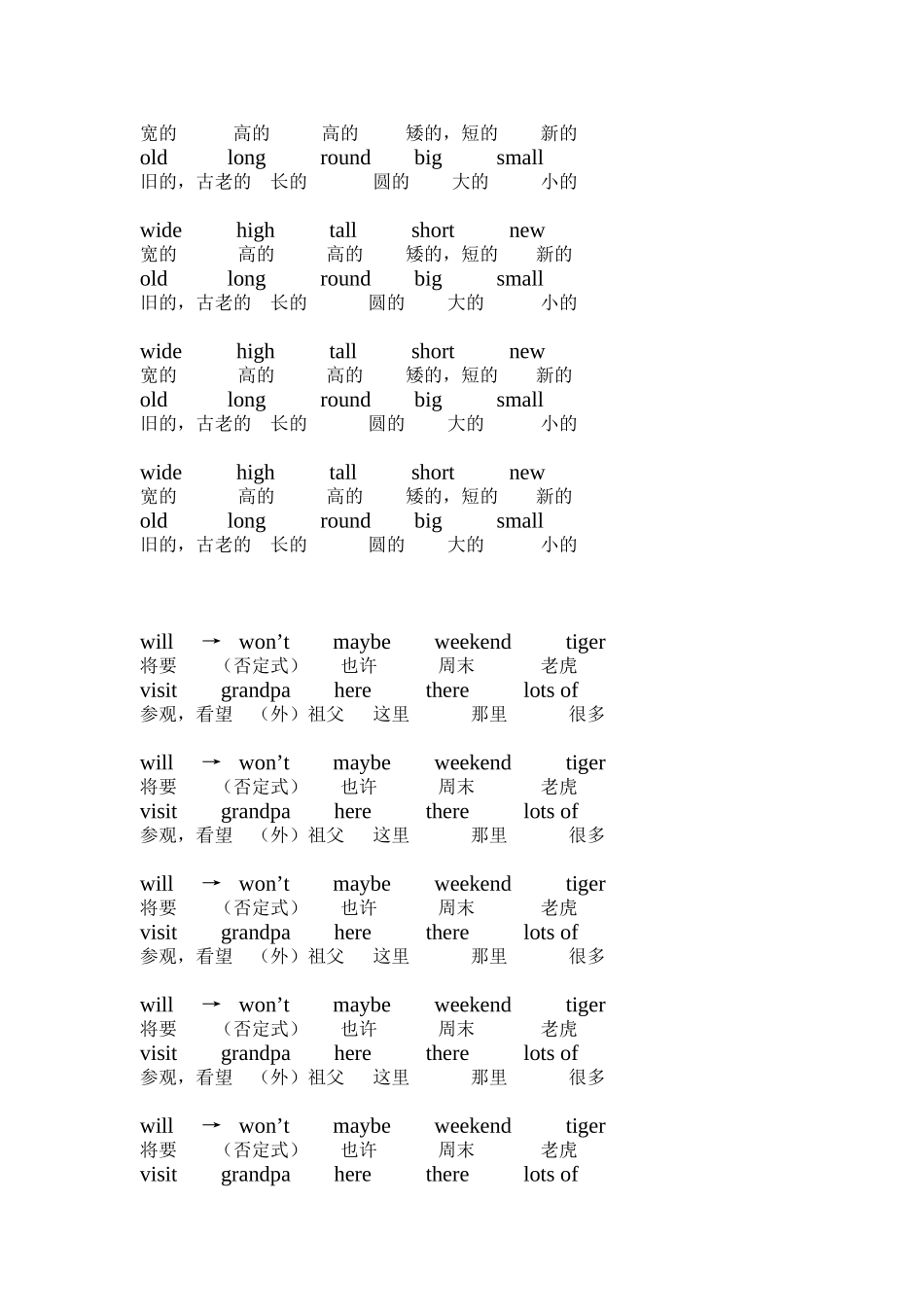 宽的 高的 高的 矮的，短的 新的
old long round big small
旧的，古老的 长的 圆的 大的 小的

wide high tall short new
宽的 高的 高的 矮的，短的 新的
old long round big small
旧的，古老的 长的 圆的 大的 小的

wide high tall short new
宽的 高的 高的 矮的，短的 新的
old long round big small
旧的，古老的 长的 圆的 大的 小的

wide high tall short new
宽的 高的 高的 矮的，短的 新的
old long round big small
旧的，古老的 长的 圆的 大的 小的

will → won’t maybe weekend tiger
将要 （否定式） 也许 周末 老虎
visit grandpa here there lots of
参观，看望 （外）祖父 这里 那里 很多

will → won’t maybe weekend tiger
将要 （否定式） 也许 周末 老虎
visit grandpa here there lots of
参观，看望 （外）祖父 这里 那里 很多

will → won’t maybe weekend tiger
将要 （否定式） 也许 周末 老虎
visit grandpa here there lots of
参观，看望 （外）祖父 这里 那里 很多

will → won’t maybe weekend tiger
将要 （否定式） 也许 周末 老虎
visit grandpa here there lots of
参观，看望 （外）祖父 这里 那里 很多

will → won’t maybe weekend tiger
将要 （否定式） 也许 周末 老虎
visit grandpa here there lots of